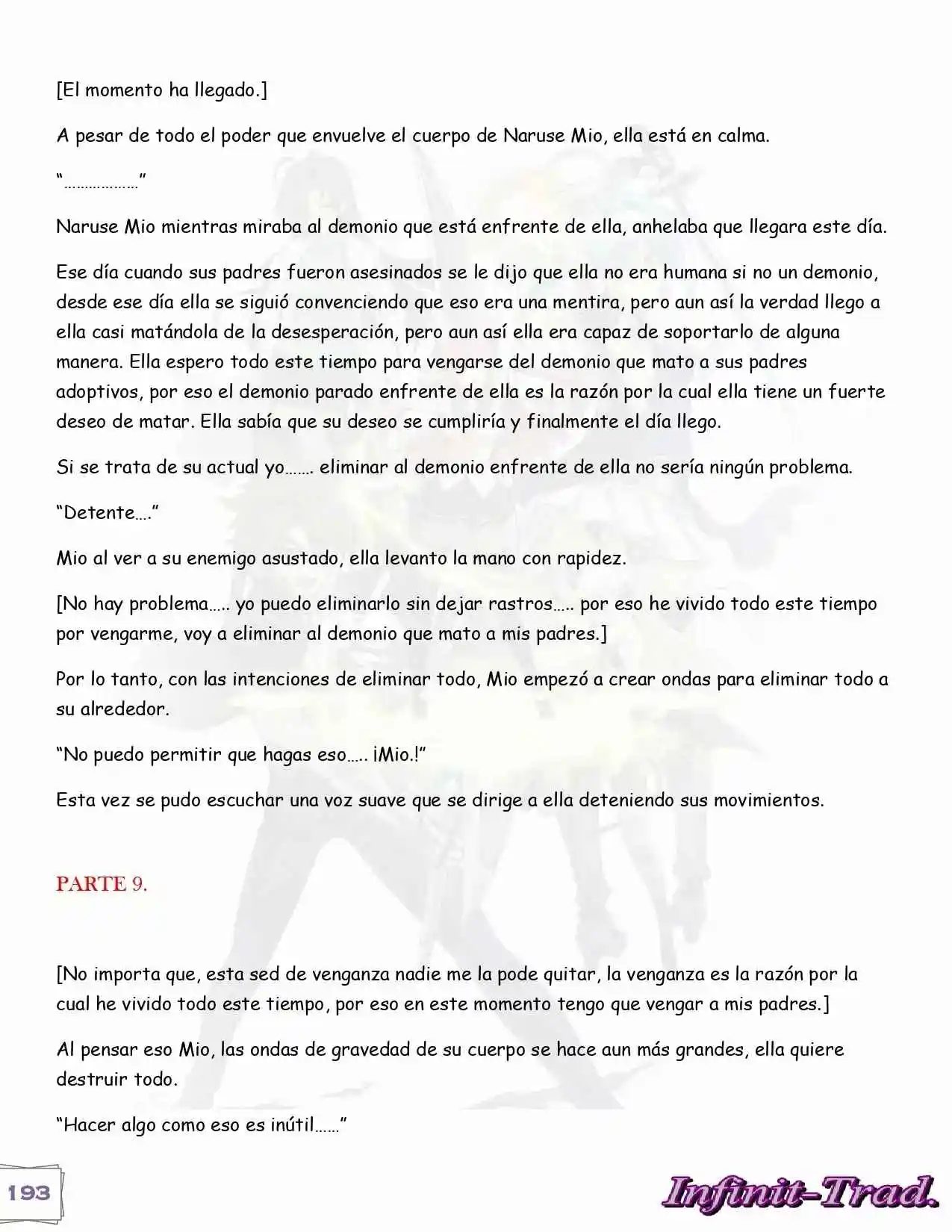 [El momento ha llegado.]

A pesar de todo el poder que envuelve el cuerpo de Naruse Mio, ella está en calma.

"………………"

Naruse Mio mientras miraba al demonio que está enfrente de ella, anhelaba que llegara este día.

Ese día cuando sus padres fueron asesinados se le dijo que ella no era humana si no un demonio, desde ese día ella se siguió convenciendo que eso era una mentira, pero aun así la verdad llego a ella casi matándola de la desesperación, pero aun así ella era capaz de soportarlo de alguna manera. Ella espero todo este tiempo para vengarse del demonio que mato a sus padres adoptivos, por eso el demonio parado enfrente de ella es la razón por la cual ella tiene un fuerte deseo de matar. Ella sabía que su deseo se cumpliría y finalmente el día llego.

Si se trata de su actual yo……. eliminar al demonio enfrente de ella no sería ningún problema.

"Detente…."

Mio al ver a su enemigo asustado, ella levanto la mano con rapidez.

[No hay problema….. yo puedo eliminarlo sin dejar rastros….. por eso he vivido todo este tiempo por vengarme, voy a eliminar al demonio que mato a mis padres.]

Por lo tanto, con las intenciones de eliminar todo, Mio empezó a crear ondas para eliminar todo a su alrededor.

"No puedo permitir que hagas eso….. ¡Mio.!"

Esta vez se pudo escuchar una voz suave que se dirige a ella deteniendo sus movimientos.

PARTE 9.

[No importa que, esta sed de venganza nadie me la pode quitar, la venganza es la razón por la cual he vivido todo este tiempo, por eso en este momento tengo que vengar a mis padres.]

Al pensar eso Mio, las ondas de gravedad de su cuerpo se hace aun más grandes, ella quiere destruir todo.

"Hacer algo como eso es inútil……"

193

Infinit-Trad.